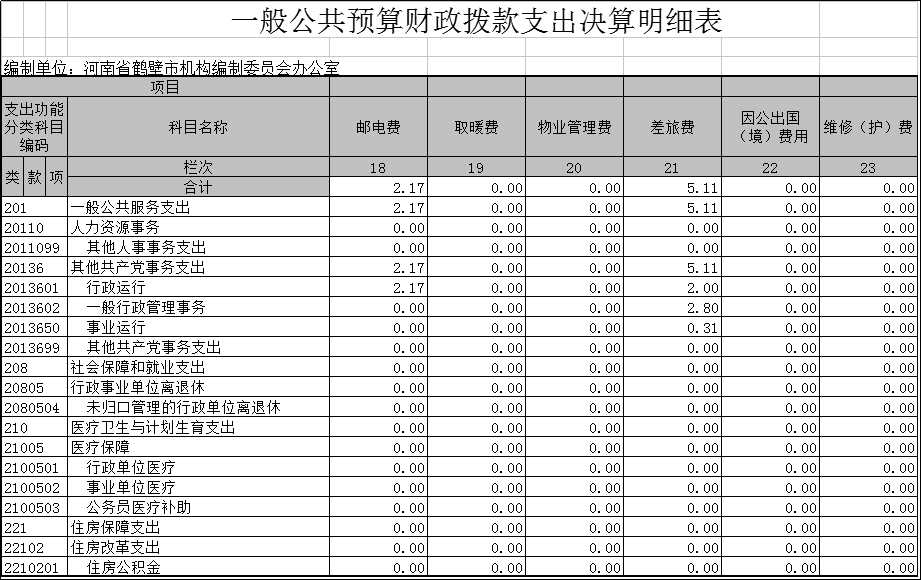 一般公共预算财政拨款支出决算明细表

编制单位：河南省鹤壁市机构编制委员会办公室

| 项目 | | | | | | | |
|---|---|---|---|---|---|---|---|
| 支出功能分类科目编码 | 科目名称 | 邮电费 | 取暖费 | 物业管理费 | 差旅费 | 因公出国（境）费用 | 维修（护）费 |
| 类 款 项 | 栏次 | 18 | 19 | 20 | 21 | 22 | 23 |
| | 合计 | 2.17 | 0.00 | 0.00 | 5.11 | 0.00 | 0.00 |
| 201 | 一般公共服务支出 | 2.17 | 0.00 | 0.00 | 5.11 | 0.00 | 0.00 |
| 20110 | 人力资源事务 | 0.00 | 0.00 | 0.00 | 0.00 | 0.00 | 0.00 |
| 2011099 | 其他人事事务支出 | 0.00 | 0.00 | 0.00 | 0.00 | 0.00 | 0.00 |
| 20136 | 其他共产党事务支出 | 2.17 | 0.00 | 0.00 | 5.11 | 0.00 | 0.00 |
| 2013601 | 行政运行 | 2.17 | 0.00 | 0.00 | 2.00 | 0.00 | 0.00 |
| 2013602 | 一般行政管理事务 | 0.00 | 0.00 | 0.00 | 2.80 | 0.00 | 0.00 |
| 2013650 | 事业运行 | 0.00 | 0.00 | 0.00 | 0.31 | 0.00 | 0.00 |
| 2013699 | 其他共产党事务支出 | 0.00 | 0.00 | 0.00 | 0.00 | 0.00 | 0.00 |
| 208 | 社会保障和就业支出 | 0.00 | 0.00 | 0.00 | 0.00 | 0.00 | 0.00 |
| 20805 | 行政事业单位离退休 | 0.00 | 0.00 | 0.00 | 0.00 | 0.00 | 0.00 |
| 2080504 | 未归口管理的行政单位离退休 | 0.00 | 0.00 | 0.00 | 0.00 | 0.00 | 0.00 |
| 210 | 医疗卫生与计划生育支出 | 0.00 | 0.00 | 0.00 | 0.00 | 0.00 | 0.00 |
| 21005 | 医疗保障 | 0.00 | 0.00 | 0.00 | 0.00 | 0.00 | 0.00 |
| 2100501 | 行政单位医疗 | 0.00 | 0.00 | 0.00 | 0.00 | 0.00 | 0.00 |
| 2100502 | 事业单位医疗 | 0.00 | 0.00 | 0.00 | 0.00 | 0.00 | 0.00 |
| 2100503 | 公务员医疗补助 | 0.00 | 0.00 | 0.00 | 0.00 | 0.00 | 0.00 |
| 221 | 住房保障支出 | 0.00 | 0.00 | 0.00 | 0.00 | 0.00 | 0.00 |
| 22102 | 住房改革支出 | 0.00 | 0.00 | 0.00 | 0.00 | 0.00 | 0.00 |
| 2210201 | 住房公积金 | 0.00 | 0.00 | 0.00 | 0.00 | 0.00 | 0.00 |